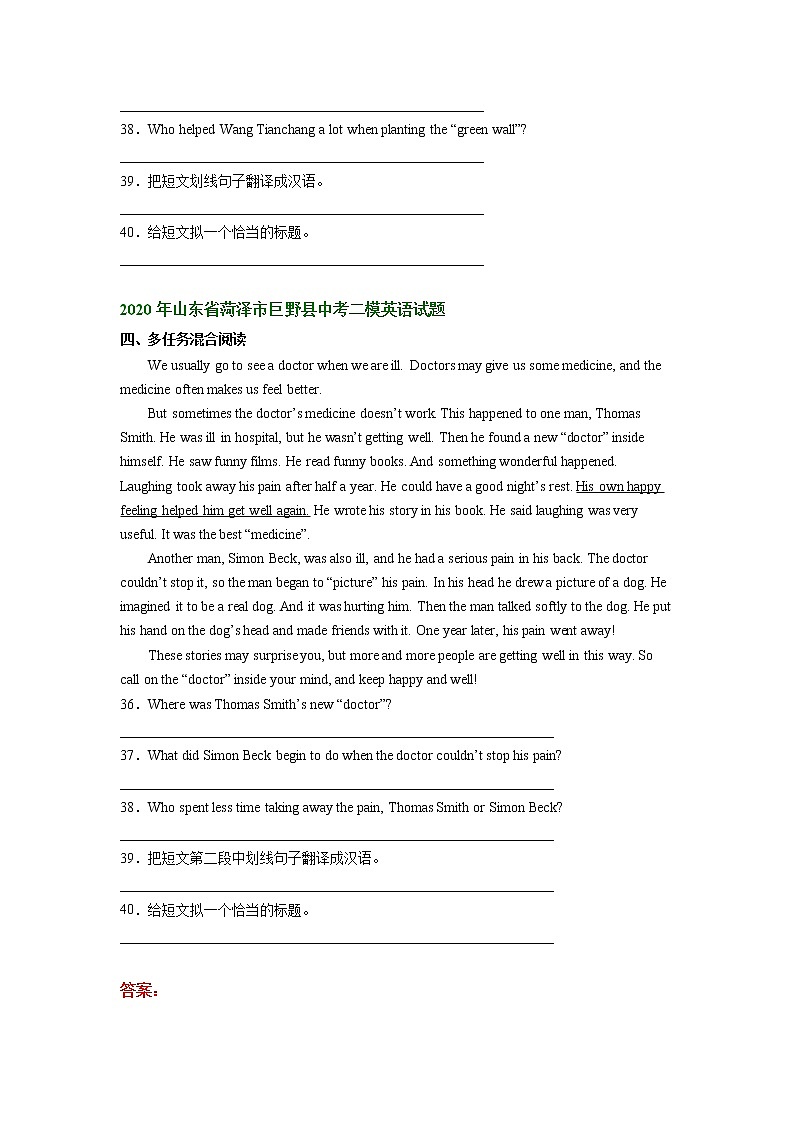 38．Who helped Wang Tianchang a lot when planting the “green wall”?

39．把短文划线句子翻译成汉语。

40．给短文拟一个恰当的标题。

2020 年山东省菏泽市巨野县中考二模英语试题

四、多任务混合阅读

We usually go to see a doctor when we are ill. Doctors may give us some medicine, and the medicine often makes us feel better.

But sometimes the doctor’s medicine doesn’t work. This happened to one man, Thomas Smith. He was ill in hospital, but he wasn’t getting well. Then he found a new “doctor” inside himself. He saw funny films. He read funny books. And something wonderful happened. Laughing took away his pain after half a year. He could have a good night’s rest. His own happy feeling helped him get well again. He wrote his story in his book. He said laughing was very useful. It was the best “medicine”.

Another man, Simon Beck, was also ill, and he had a serious pain in his back. The doctor couldn’t stop it, so the man began to “picture” his pain. In his head he drew a picture of a dog. He imagined it to be a real dog. And it was hurting him. Then the man talked softly to the dog. He put his hand on the dog’s head and made friends with it. One year later, his pain went away!

These stories may surprise you, but more and more people are getting well in this way. So call on the “doctor” inside your mind, and keep happy and well!

36．Where was Thomas Smith’s new “doctor”?

37．What did Simon Beck begin to do when the doctor couldn’t stop his pain?

38．Who spent less time taking away the pain, Thomas Smith or Simon Beck?

39．把短文第二段中划线句子翻译成汉语。

40．给短文拟一个恰当的标题。

答案：